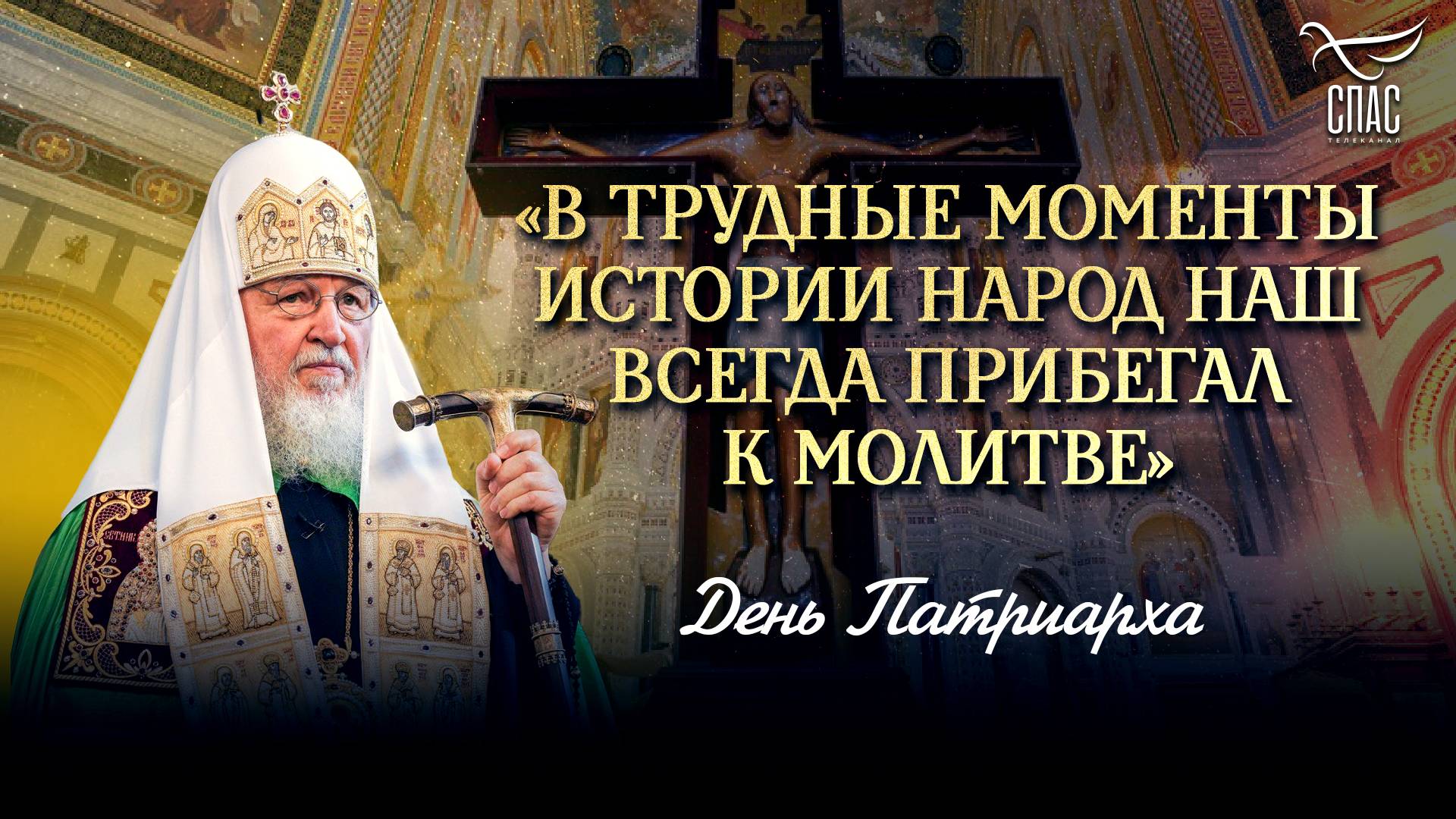 СПАС
ТЕЛЕКАНАЛ

«В ТРУДНЫЕ МОМЕНТЫ ИСТОРИИ НАРОД НАШ ВСЕГДА ПРИБЕГАЛ К МОЛИТВЕ»

День Патриарха